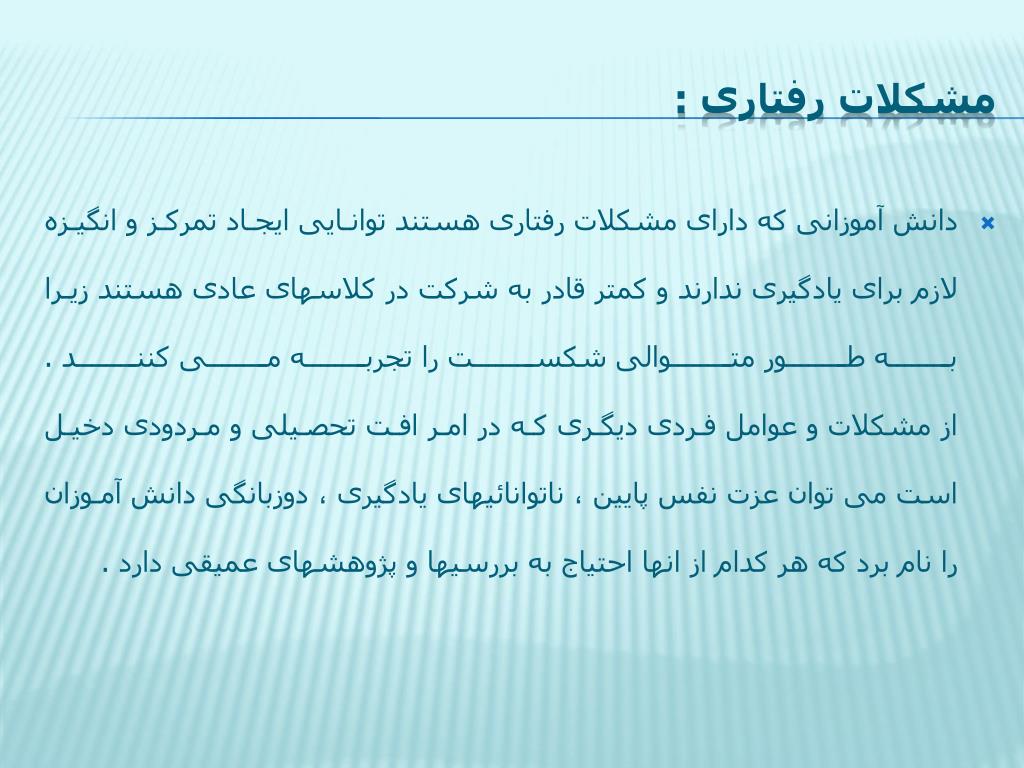 مشکلات رفتاری :

دانش آموزانی که دارای مشکلات رفتاری هستند توانایی ایجاد تمرکز و انگیزه لازم برای یادگیری ندارند و کمتر قادر به شرکت در کلاسهای عادی هستند زیرا به طور متوالی شکست را تجربه می کنند . از مشکلات و عوامل فردی دیگری که در امر افت تحصیلی و مردودی دخیل است می توان عزت نفس پایین ، ناتوانائیهای یادگیری ، دوزبانگی دانش آموزان را نام برد که هر کدام از انها احتیاج به بررسیها و پژوهشهای عمیقی دارد .